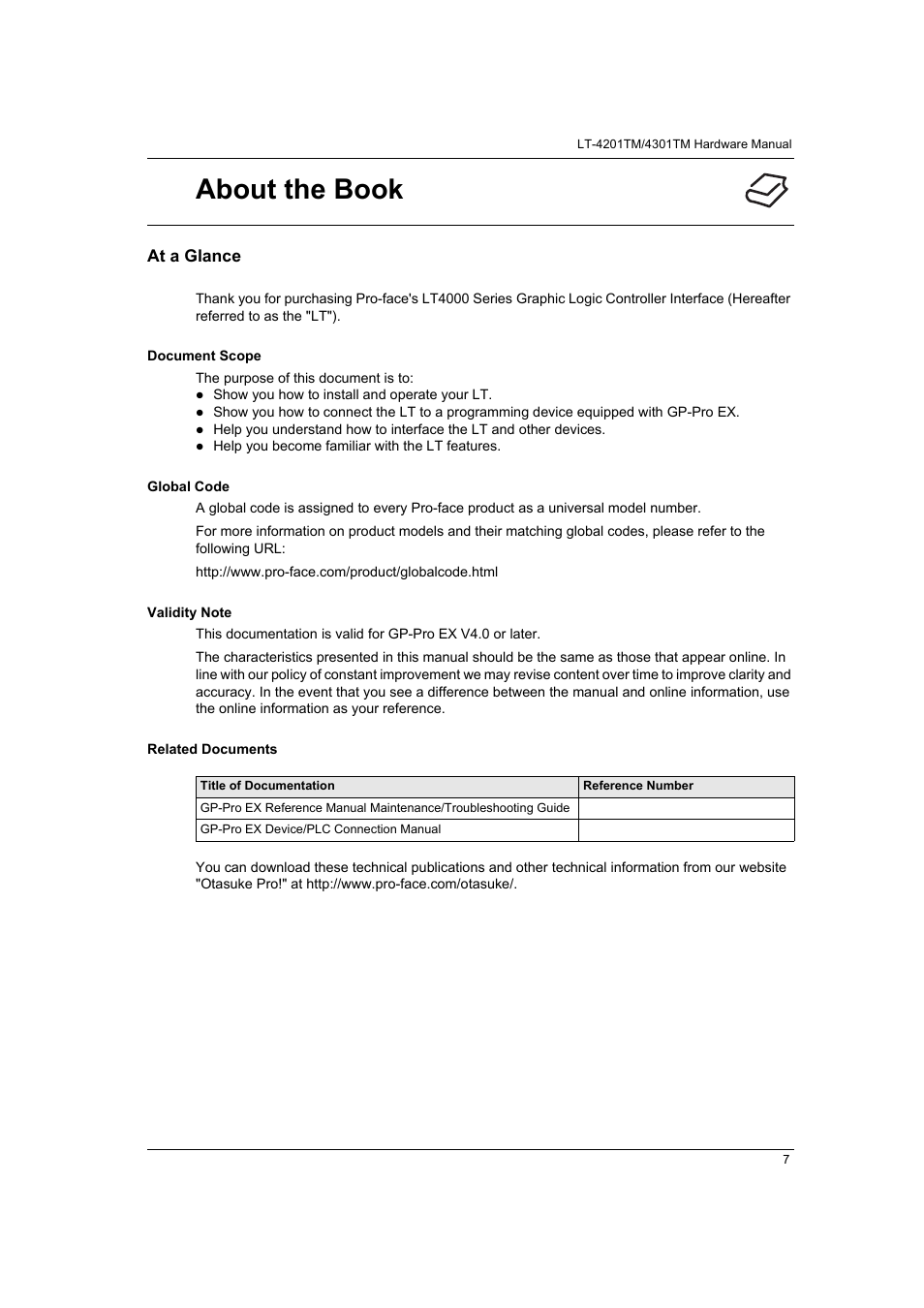 LT-4201TM/4301TM Hardware Manual

About the Book

At a Glance

Thank you for purchasing Pro-face's LT4000 Series Graphic Logic Controller Interface (Hereafter referred to as the "LT").

Document Scope

The purpose of this document is to:
● Show you how to install and operate your LT.
● Show you how to connect the LT to a programming device equipped with GP-Pro EX.
● Help you understand how to interface the LT and other devices.
● Help you become familiar with the LT features.

Global Code

A global code is assigned to every Pro-face product as a universal model number.

For more information on product models and their matching global codes, please refer to the following URL:

http://www.pro-face.com/product/globalcode.html

Validity Note

This documentation is valid for GP-Pro EX V4.0 or later.

The characteristics presented in this manual should be the same as those that appear online. In line with our policy of constant improvement we may revise content over time to improve clarity and accuracy. In the event that you see a difference between the manual and online information, use the online information as your reference.

Related Documents

| Title of Documentation | Reference Number |
|---|---|
| GP-Pro EX Reference Manual Maintenance/Troubleshooting Guide | |
| GP-Pro EX Device/PLC Connection Manual | |

You can download these technical publications and other technical information from our website "Otasuke Pro!" at http://www.pro-face.com/otasuke/.

7